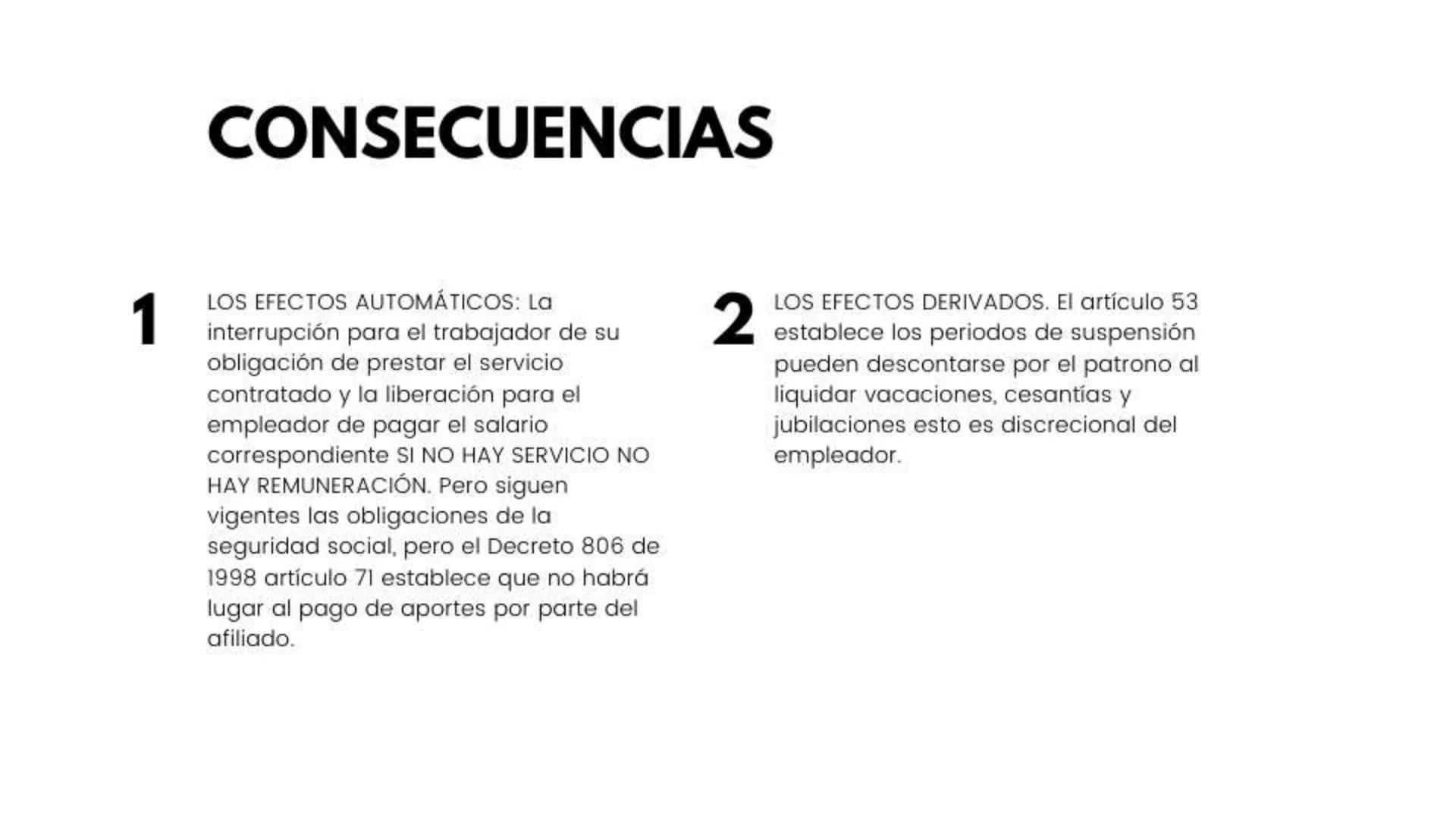 CONSECUENCIAS

1

LOS EFECTOS AUTOMÁTICOS: La interrupción para el trabajador de su obligación de prestar el servicio contratado y la liberación para el empleador de pagar el salario correspondiente SI NO HAY SERVICIO NO HAY REMUNERACIÓN. Pero siguen vigentes las obligaciones de la seguridad social, pero el Decreto 806 de 1998 artículo 71 establece que no habrá lugar al pago de aportes por parte del afiliado.

2

LOS EFECTOS DERIVADOS. El artículo 53 establece los periodos de suspensión pueden descontarse por el patrono al liquidar vacaciones, cesantías y jubilaciones esto es discrecional del empleador.